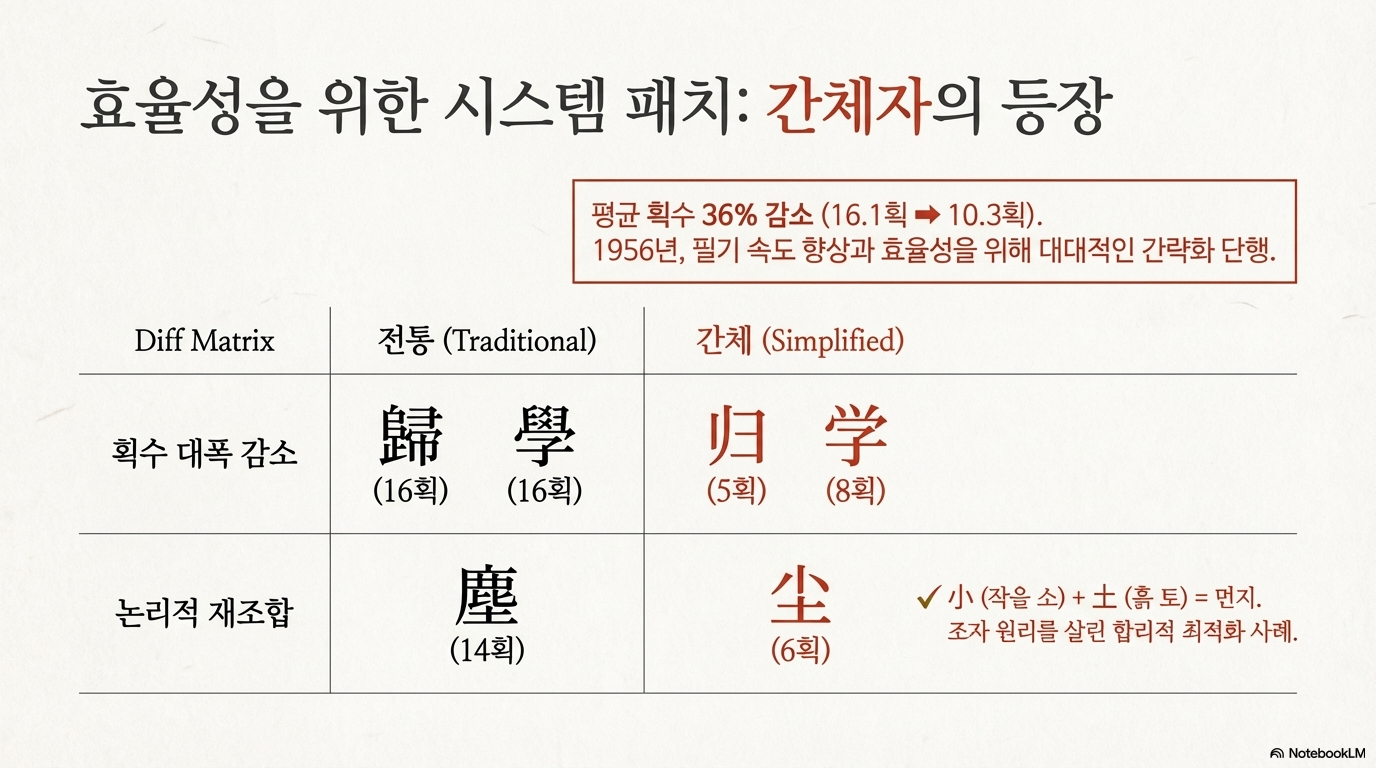 효율성을 위한 시스템 패치: 간체자의 등장

평균 획수 36% 감소 (16.1획 ➡ 10.3획).
1956년, 필기 속도 향상과 효율성을 위해 대대적인 간략화 단행.

| Diff Matrix | 전통 (Traditional) | 간체 (Simplified) |
|---|---|---|
| 획수 대폭 감소 | 歸 (16획) 學 (16획) | 归 (5획) 学 (8획) |
| 논리적 재조합 | 塵 (14획) | 尘 (6획) ✓ 小 (작을 소) + 土 (흙 토) = 먼지. 조자 원리를 살린 합리적 최적화 사례. |

NotebookLM